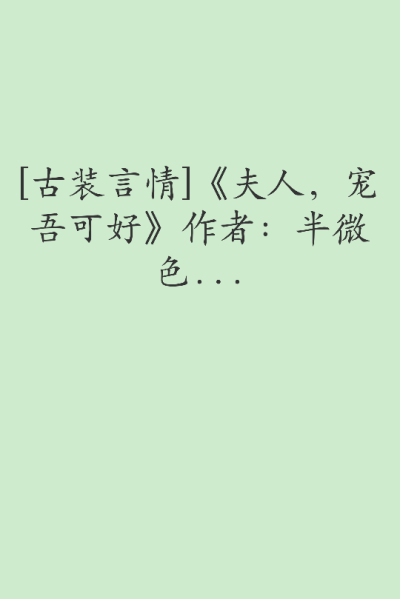 [古装言情]《夫人，宠吾可好》作者：半微色...